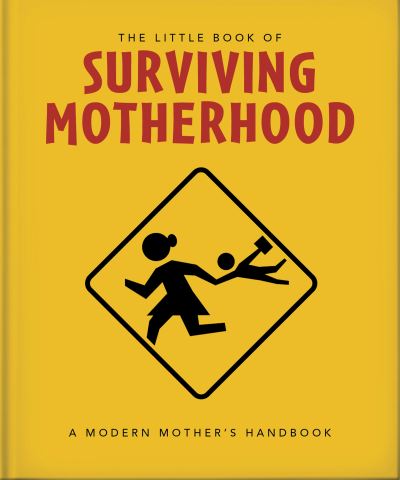 THE LITTLE BOOK OF
SURVIVING MOTHERHOOD

A MODERN MOTHER'S HANDBOOK